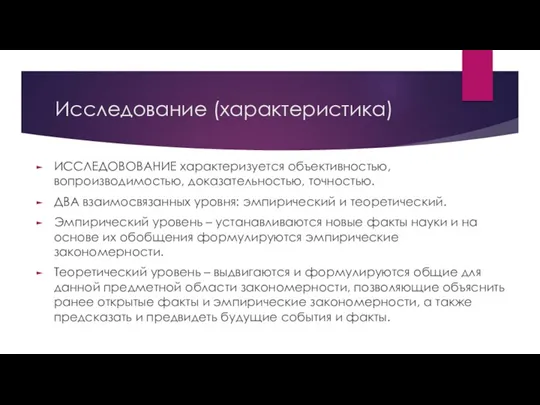 Исследование (характеристика)

ИССЛЕДОВОВАНИЕ характеризуется объективностью, вопроизводимостью, доказательностью, точностью.

ДВА взаимосвязанных уровня: эмпирический и теоретический.

Эмпирический уровень – устанавливаются новые факты науки и на основе их обобщения формулируются эмпирические закономерности.

Теоретический уровень – выдвигаются и формулируются общие для данной предметной области закономерности, позволяющие объяснить ранее открытые факты и эмпирические закономерности, а также предсказать и предвидеть будущие события и факты.